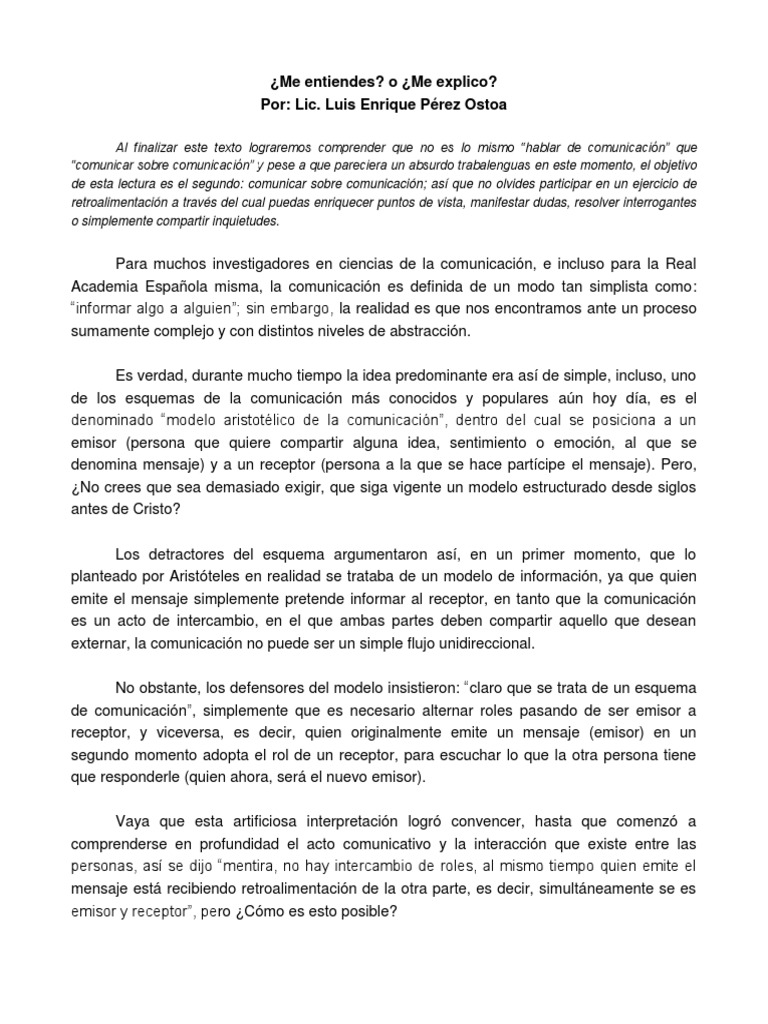 ¿Me entiendes? o ¿Me explico?
Por: Lic. Luis Enrique Pérez Ostoa

Al finalizar este texto lograremos comprender que no es lo mismo "hablar de comunicación" que "comunicar sobre comunicación" y pese a que pareciera un absurdo trabalenguas en este momento, el objetivo de esta lectura es el segundo: comunicar sobre comunicación; así que no olvides participar en un ejercicio de retroalimentación a través del cual puedas enriquecer puntos de vista, manifestar dudas, resolver interrogantes o simplemente compartir inquietudes.

Para muchos investigadores en ciencias de la comunicación, e incluso para la Real Academia Española misma, la comunicación es definida de un modo tan simplista como: "informar algo a alguien"; sin embargo, la realidad es que nos encontramos ante un proceso sumamente complejo y con distintos niveles de abstracción.

Es verdad, durante mucho tiempo la idea predominante era así de simple, incluso, uno de los esquemas de la comunicación más conocidos y populares aún hoy día, es el denominado "modelo aristotélico de la comunicación", dentro del cual se posiciona a un emisor (persona que quiere compartir alguna idea, sentimiento o emoción, al que se denomina mensaje) y a un receptor (persona a la que se hace partícipe el mensaje). Pero, ¿No crees que sea demasiado exigir, que siga vigente un modelo estructurado desde siglos antes de Cristo?

Los detractores del esquema argumentaron así, en un primer momento, que lo planteado por Aristóteles en realidad se trataba de un modelo de información, ya que quien emite el mensaje simplemente pretende informar al receptor, en tanto que la comunicación es un acto de intercambio, en el que ambas partes deben compartir aquello que desean externar, la comunicación no puede ser un simple flujo unidireccional.

No obstante, los defensores del modelo insistieron: "claro que se trata de un esquema de comunicación", simplemente que es necesario alternar roles pasando de ser emisor a receptor, y viceversa, es decir, quien originalmente emite un mensaje (emisor) en un segundo momento adopta el rol de un receptor, para escuchar lo que la otra persona tiene que responderle (quien ahora, será el nuevo emisor).

Vaya que esta artificiosa interpretación logró convencer, hasta que comenzó a comprenderse en profundidad el acto comunicativo y la interacción que existe entre las personas, así se dijo "mentira, no hay intercambio de roles, al mismo tiempo quien emite el mensaje está recibiendo retroalimentación de la otra parte, es decir, simultáneamente se es emisor y receptor", pero ¿Cómo es esto posible?